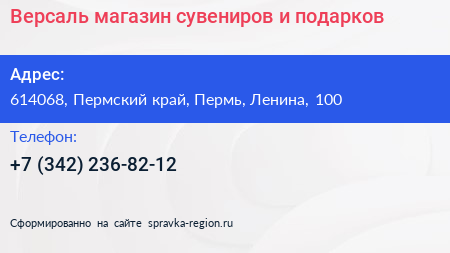 Версаль магазин сувениров и подарков

Адрес:
614068, Пермский край, Пермь, Ленина, 100

Телефон:
+7 (342) 236-82-12

Сформированно на сайте spravka-region.ru